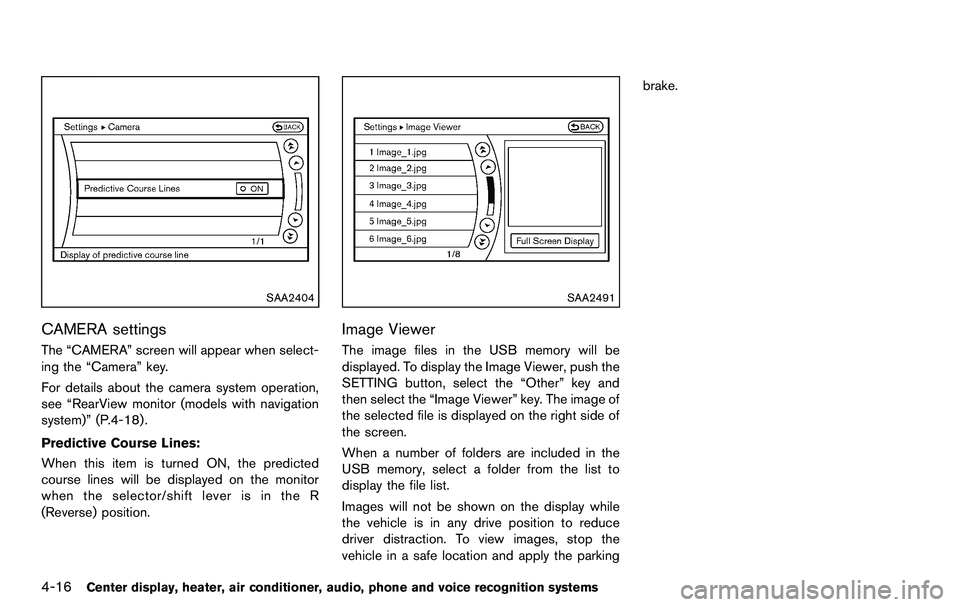 Settings ▸ Camera

BACK

Predictive Course Lines

ON

1/1

Display of predictive course line

SAA2404

CAMERA settings

The “CAMERA” screen will appear when selecting the “Camera” key.

For details about the camera system operation, see “RearView monitor (models with navigation system)” (P.4-18).

Predictive Course Lines:

When this item is turned ON, the predicted course lines will be displayed on the monitor when the selector/shift lever is in the R (Reverse) position.

Settings ▸ Image Viewer

BACK

1 Image_1.jpg

2 Image_2.jpg

3 Image_3.jpg

4 Image_4.jpg

5 Image_5.jpg

6 Image_6.jpg

1/8

Full Screen Display

SAA2491

Image Viewer

The image files in the USB memory will be displayed. To display the Image Viewer, push the SETTING button, select the “Other” key and then select the “Image Viewer” key. The image of the selected file is displayed on the right side of the screen.

When a number of folders are included in the USB memory, select a folder from the list to display the file list.

Images will not be shown on the display while the vehicle is in any drive position to reduce driver distraction. To view images, stop the vehicle in a safe location and apply the parking brake.

4-16 Center display, heater, air conditioner, audio, phone and voice recognition systems

carmanualsonline.info